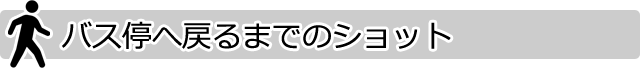 バス停へ戻るまでのショット